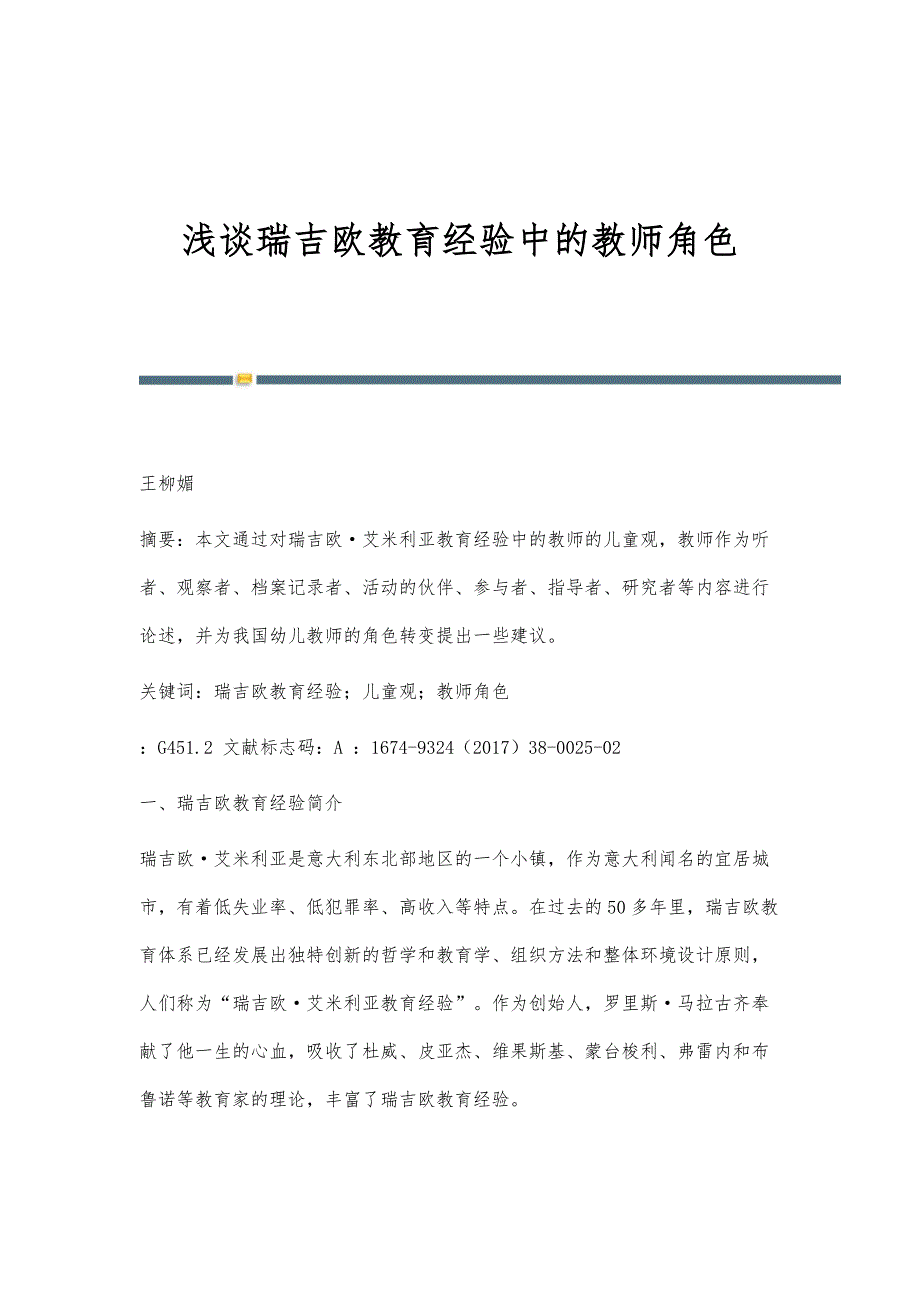 浅谈瑞吉欧教育经验中的教师角色

王柳媚

摘要：本文通过对瑞吉欧·艾米利亚教育经验中的教师的儿童观，教师作为听者、观察者、档案记录者、活动的伙伴、参与者、指导者、研究者等内容进行论述，并为我国幼儿教师的角色转变提出一些建议。

关键词：瑞吉欧教育经验；儿童观；教师角色

：G451.2 文献标志码：A ：1674-9324（2017）38-0025-02

一、瑞吉欧教育经验简介

瑞吉欧·艾米利亚是意大利东北部地区的一个小镇，作为意大利闻名的宜居城市，有着低失业率、低犯罪率、高收入等特点。在过去的50多年里，瑞吉欧教育体系已经发展出独特创新的哲学和教育学、组织方法和整体环境设计原则，人们称为“瑞吉欧·艾米利亚教育经验”。作为创始人，罗里斯·马拉古齐奉献了他一生的心血，吸收了杜威、皮亚杰、维果斯基、蒙台梭利、弗雷内和布鲁诺等教育家的理论，丰富了瑞吉欧教育经验。